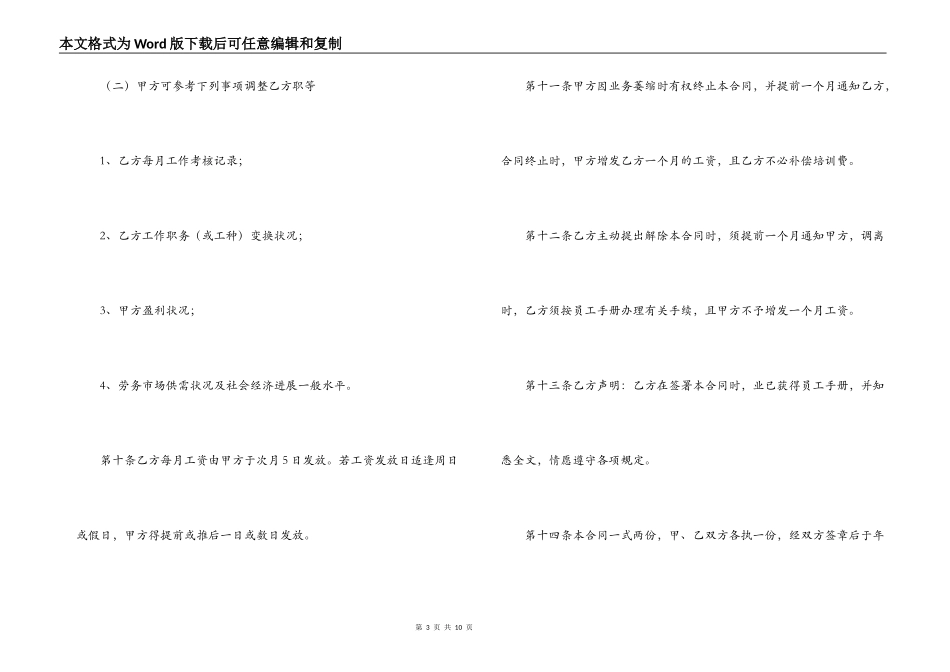 本文格式为Word版下载后可任意编辑和复制

（二）甲方可参考下列事项调整乙方职等

1、乙方每月工作考核记录；

2、乙方工作职务（或工种）变换状况；

3、甲方盈利状况；

4、劳务市场供需状况及社会经济进展一般水平。

第十条乙方每月工资由甲方于次月5日发放。若工资发放日适逢周日或假日，甲方得提前或推后一日或数日发放。

第十一条甲方因业务萎缩时有权终止本合同，并提前一个月通知乙方，合同终止时，甲方增发乙方一个月的工资，且乙方不必补偿培训费。

第十二条乙方主动提出解除本合同时，须提前一个月通知甲方，调离时，乙方须按员工手册办理有关手续，且甲方不予增发一个月工资。

第十三条乙方声明：乙方在签署本合同时，业已获得员工手册，并知悉全文，情愿遵守各项规定。

第十四条本合同一式两份，甲、乙双方各执一份，经双方签章后于年

第 3 页 共 10 页